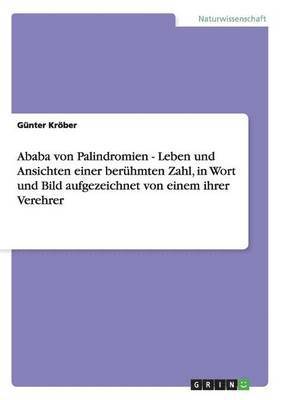 Naturwissenschaft

Günter Kröber

Ababa von Palindromien - Leben und Ansichten einer berühmten Zahl, in Wort und Bild aufgezeichnet von einem ihrer Verehrer

GRIN